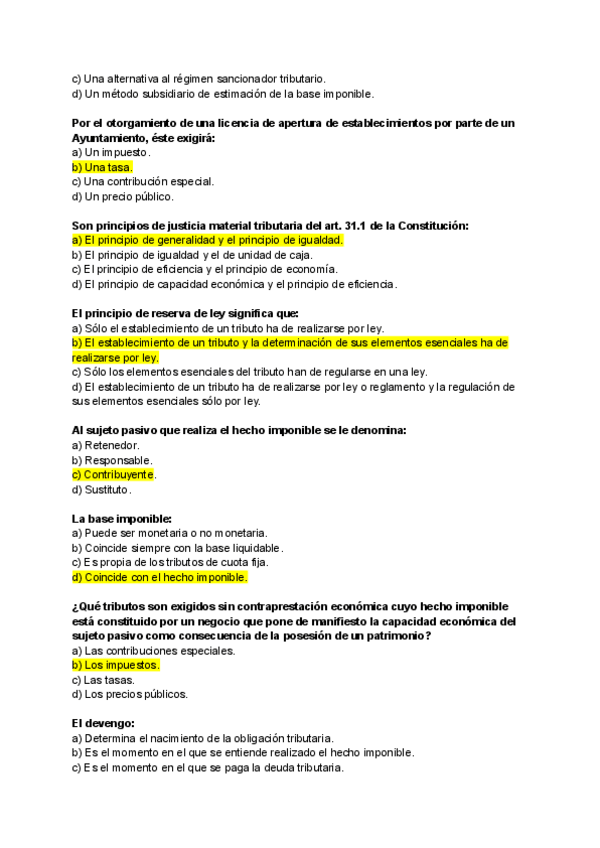 c) Una alternativa al régimen sancionador tributario.
d) Un método subsidiario de estimación de la base imponible.

Por el otorgamiento de una licencia de apertura de establecimientos por parte de un Ayuntamiento, éste exigirá:
a) Un impuesto.
b) Una tasa.
c) Una contribución especial.
d) Un precio público.

Son principios de justicia material tributaria del art. 31.1 de la Constitución:
a) El principio de generalidad y el principio de igualdad.
b) El principio de igualdad y el de unidad de caja.
c) El principio de eficiencia y el principio de economía.
d) El principio de capacidad económica y el principio de eficiencia.

El principio de reserva de ley significa que:
a) Sólo el establecimiento de un tributo ha de realizarse por ley.
b) El establecimiento de un tributo y la determinación de sus elementos esenciales ha de realizarse por ley.
c) Sólo los elementos esenciales del tributo han de regularse en una ley.
d) El establecimiento de un tributo ha de realizarse por ley o reglamento y la regulación de sus elementos esenciales sólo por ley.

Al sujeto pasivo que realiza el hecho imponible se le denomina:
a) Retenedor.
b) Responsable.
c) Contribuyente.
d) Sustituto.

La base imponible:
a) Puede ser monetaria o no monetaria.
b) Coincide siempre con la base liquidable.
c) Es propia de los tributos de cuota fija.
d) Coincide con el hecho imponible.

¿Qué tributos son exigidos sin contraprestación económica cuyo hecho imponible está constituido por un negocio que pone de manifiesto la capacidad económica del sujeto pasivo como consecuencia de la posesión de un patrimonio?
a) Las contribuciones especiales.
b) Los impuestos.
c) Las tasas.
d) Los precios públicos.

El devengo:
a) Determina el nacimiento de la obligación tributaria.
b) Es el momento en el que se entiende realizado el hecho imponible.
c) Es el momento en el que se paga la deuda tributaria.